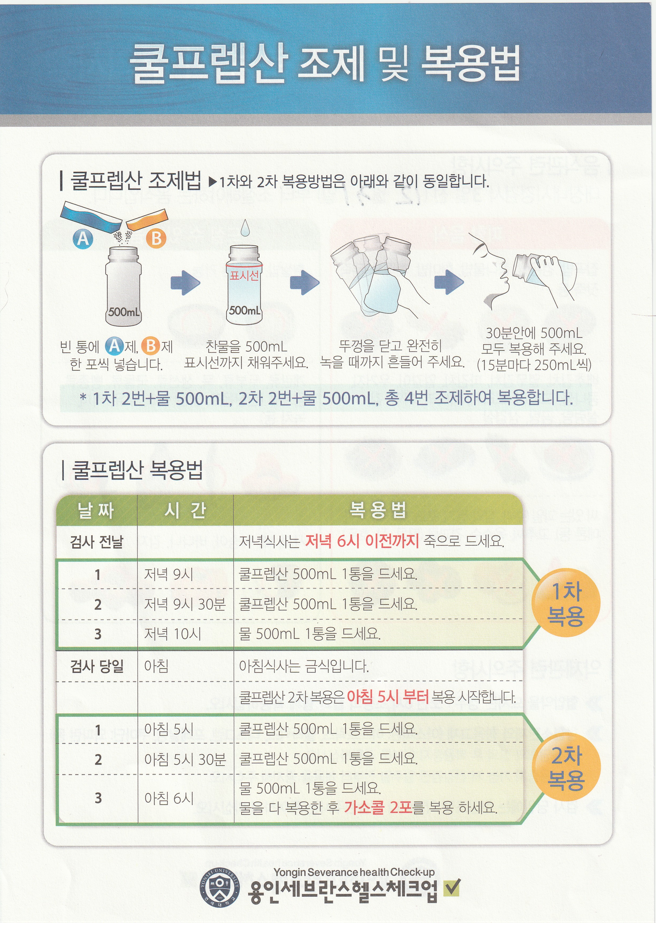 쿨프렙산 조제 및 복용법

| 쿨프렙산 조제법 ▶1차와 2차 복용방법은 아래와 같이 동일합니다.

A B

500mL

빈 통에 A제, B제 한 포씩 넣습니다.

표시선

500mL

찬물을 500mL 표시선까지 채워주세요.

뚜껑을 닫고 완전히 녹을 때까지 흔들어 주세요.

30분안에 500mL 모두 복용해 주세요. (15분마다 250mL씩)

* 1차 2번+물 500mL, 2차 2번+물 500mL, 총 4번 조제하여 복용합니다.

| 쿨프렙산 복용법

| 날 짜 | 시 간 | 복 용 법 |
|---|---|---|
| 검사 전날 |  | 저녁식사는 저녁 6시 이전까지 죽으로 드세요. |
| 1 | 저녁 9시 | 쿨프렙산 500mL 1통을 드세요. |
| 2 | 저녁 9시 30분 | 쿨프렙산 500mL 1통을 드세요. |
| 3 | 저녁 10시 | 물 500mL 1통을 드세요. |
| 검사 당일 | 아침 | 아침식사는 금식입니다. |
|  |  | 쿨프렙산 2차 복용은 아침 5시 부터 복용 시작합니다. |
| 1 | 아침 5시 | 쿨프렙산 500mL 1통을 드세요. |
| 2 | 아침 5시 30분 | 쿨프렙산 500mL 1통을 드세요. |
| 3 | 아침 6시 | 물 500mL 1통을 드세요. 물을 다 복용한 후 가소콜 2포를 복용 하세요. |

1차 복용

2차 복용

Yongin Severance health Check-up
용인세브란스헬스체크업